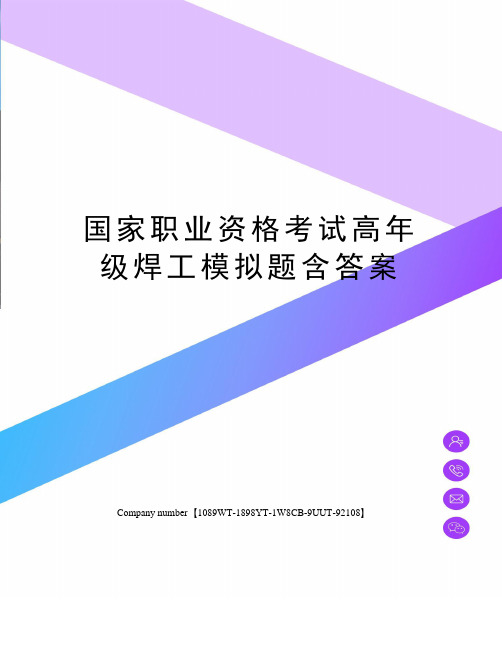 国家职业资格考试高年级焊工模拟题含答案

Company number【1089WT-1898YT-1W8CB-9UUT-92108】